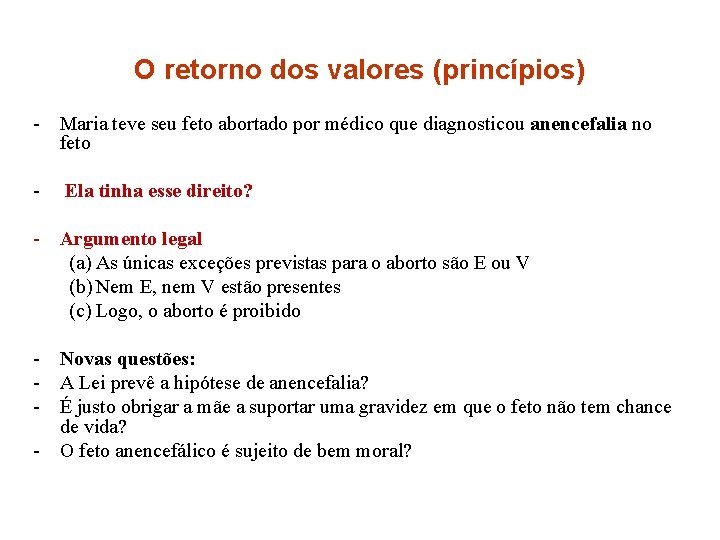 O retorno dos valores (princípios)

- Maria teve seu feto abortado por médico que diagnosticou anencefalia no feto

- Ela tinha esse direito?

- Argumento legal
(a) As únicas exceções previstas para o aborto são E ou V
(b) Nem E, nem V estão presentes
(c) Logo, o aborto é proibido

- Novas questões:
- A Lei prevê a hipótese de anencefalia?
- É justo obrigar a mãe a suportar uma gravidez em que o feto não tem chance de vida?
- O feto anencefálico é sujeito de bem moral?